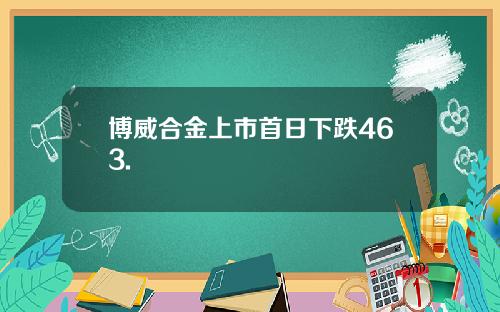 博威合金上市首日下跌463.